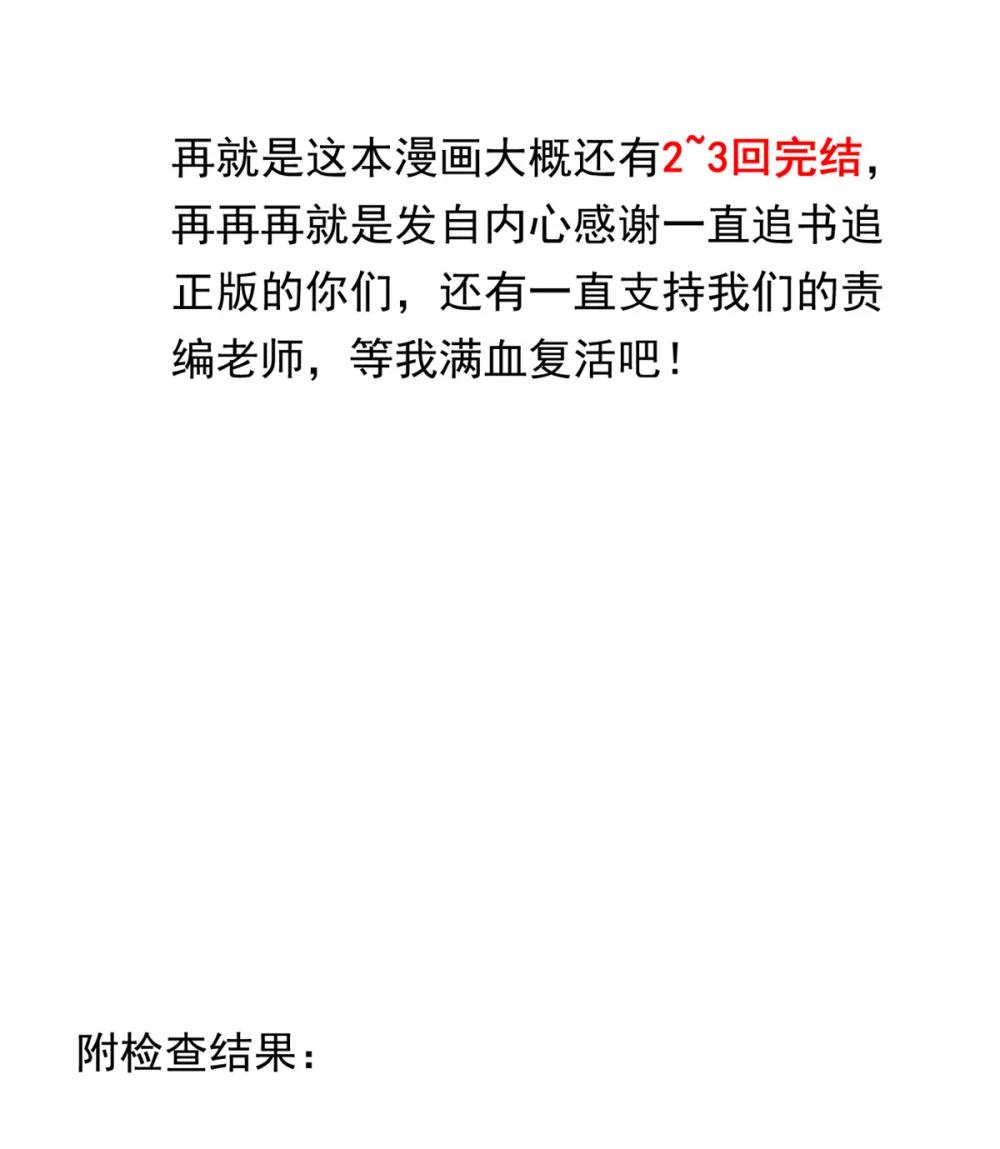 再就是这本漫画大概还有2~3回完结，再再再就是发自内心感谢一直追书追正版的你们，还有一直支持我们的责编老师，等我满血复活吧！

附检查结果：